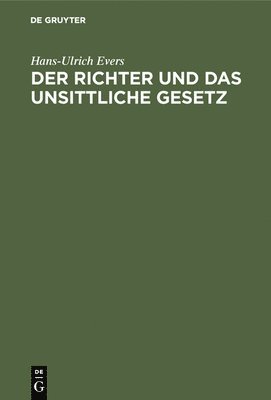 DE GRUYTER

Hans-Ulrich Evers

DER RICHTER UND DAS UNSITTLICHE GESETZ

DE
G